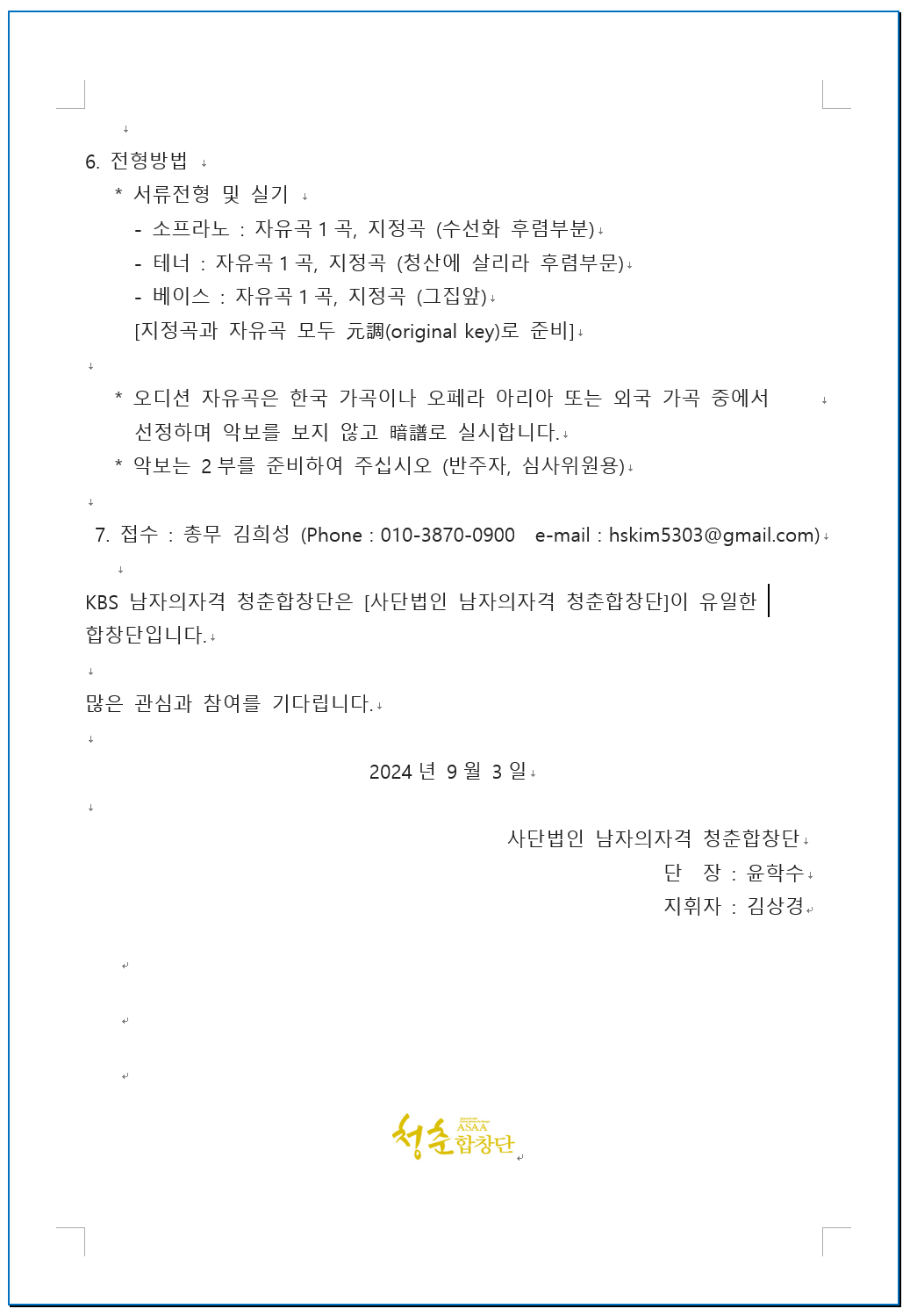 6. 전형방법

* 서류전형 및 실기
- 소프라노 : 자유곡 1 곡, 지정곡 (수선화 후렴부분)
- 테너 : 자유곡 1 곡, 지정곡 (청산에 살리라 후렴부문)
- 베이스 : 자유곡 1 곡, 지정곡 (그집앞)
[지정곡과 자유곡 모두 元調(original key)로 준비]

* 오디션 자유곡은 한국 가곡이나 오페라 아리아 또는 외국 가곡 중에서 선정하며 악보를 보지 않고 暗譜로 실시합니다.
* 악보는 2 부를 준비하여 주십시오 (반주자, 심사위원용)

7. 접수 : 총무 김희성 (Phone : 010-3870-0900 e-mail : hskim5303@gmail.com)

KBS 남자의자격 청춘합창단은 [사단법인 남자의자격 청춘합창단]이 유일한 합창단입니다.

많은 관심과 참여를 기다립니다.

2024 년 9 월 3 일

사단법인 남자의자격 청춘합창단
단 장 : 윤학수
지휘자 : 김상경

ASAA
청춘합창단